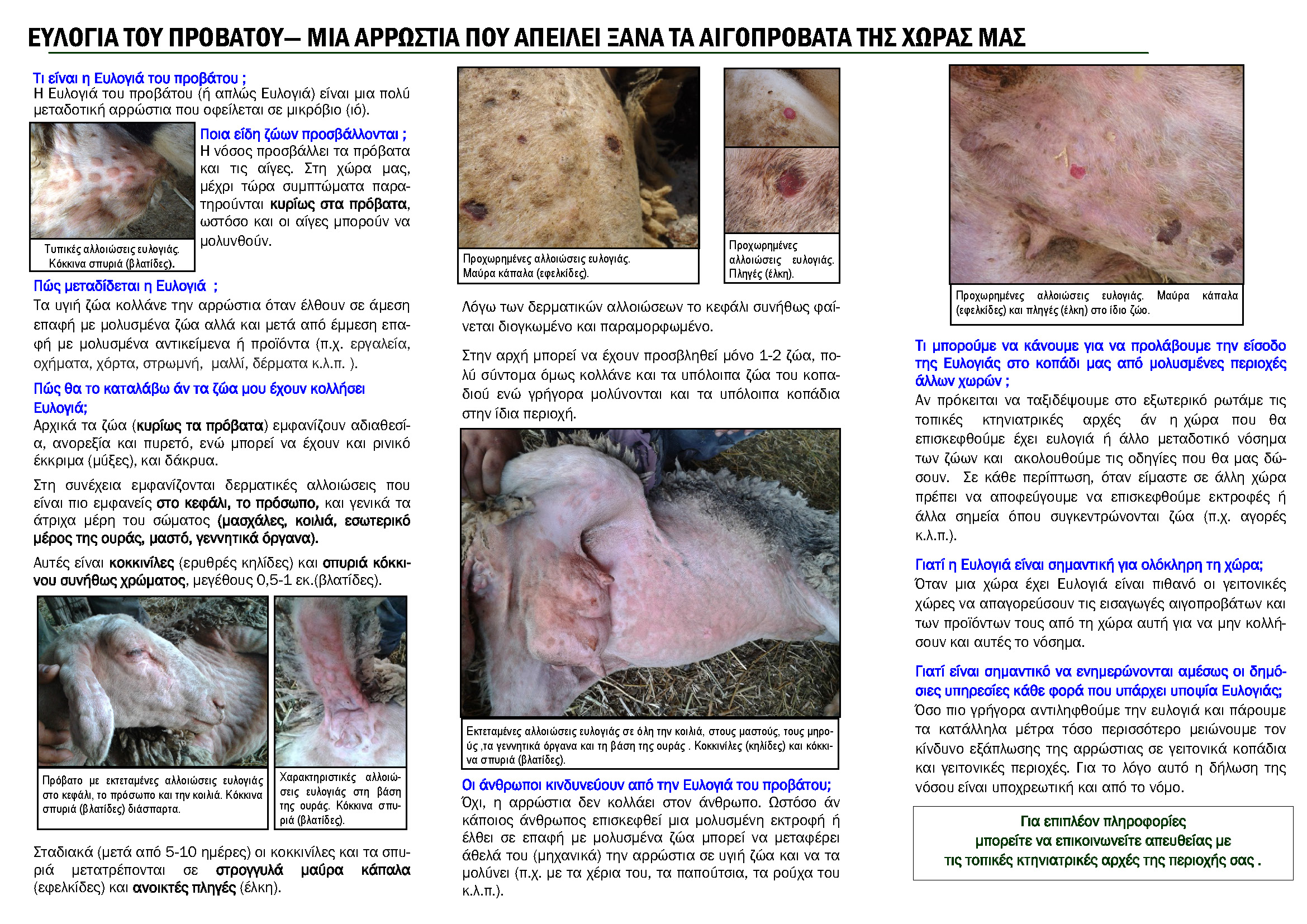 ΕΥΛΟΓΙΑ ΤΟΥ ΠΡΟΒΑΤΟΥ— ΜΙΑ ΑΡΡΩΣΤΙΑ ΠΟΥ ΑΠΕΙΛΕΙ ΞΑΝΑ ΤΑ ΑΙΓΟΠΡΟΒΑΤΑ ΤΗΣ ΧΩΡΑΣ ΜΑΣ

Τι είναι η Ευλογιά του προβάτου ;
Η Ευλογιά του προβάτου (ή απλώς Ευλογιά) είναι μια πολύ μεταδοτική αρρώστια που οφείλεται σε μικρόβιο (ιό).

Τυπικές αλλοιώσεις ευλογιάς. Κόκκινα σπυριά (βλατίδες).

Ποια είδη ζώων προσβάλλονται ;
Η νόσος προσβάλλει τα πρόβατα και τις αίγες. Στη χώρα μας, μέχρι τώρα συμπτώματα παρατηρούνται κυρίως στα πρόβατα, ωστόσο και οι αίγες μπορούν να μολυνθούν.

Πώς μεταδίδεται η Ευλογιά ;
Τα υγιή ζώα κολλάνε την αρρώστια όταν έλθουν σε άμεση επαφή με μολυσμένα ζώα αλλά και μετά από έμμεση επαφή με μολυσμένα αντικείμενα ή προϊόντα (π.χ. εργαλεία, οχήματα, χόρτα, στρωμνή, μαλλί, δέρματα κ.λ.π. ).

Πώς θα το καταλάβω άν τα ζώα μου έχουν κολλήσει Ευλογιά;
Αρχικά τα ζώα (κυρίως τα πρόβατα) εμφανίζουν αδιαθεσία, ανορεξία και πυρετό, ενώ μπορεί να έχουν και ρινικό έκκριμα (μύξες), και δάκρυα.

Στη συνέχεια εμφανίζονται δερματικές αλλοιώσεις που είναι πιο εμφανείς στο κεφάλι, το πρόσωπο, και γενικά τα άτριχα μέρη του σώματος (μασχάλες, κοιλιά, εσωτερικό μέρος της ουράς, μαστό, γεννητικά όργανα).

Αυτές είναι κοκκινίλες (ερυθρές κηλίδες) και σπυριά κόκκινου συνήθως χρώματος, μεγέθους 0,5-1 εκ.(βλατίδες).

Πρόβατο με εκτεταμένες αλλοιώσεις ευλογιάς στο κεφάλι, το πρόσωπο και την κοιλιά. Κόκκινα σπυριά (βλατίδες) διάσπαρτα.

Χαρακτηριστικές αλλοιώσεις ευλογιάς στη βάση της ουράς. Κόκκινα σπυριά (βλατίδες).

Σταδιακά (μετά από 5-10 ημέρες) οι κοκκινίλες και τα σπυριά μετατρέπονται σε στρογγυλά μαύρα κάπαλα (εφελκίδες) και ανοικτές πληγές (έλκη).

Προχωρημένες αλλοιώσεις ευλογιάς. Μαύρα κάπαλα (εφελκίδες).

Προχωρημένες αλλοιώσεις ευλογιάς. Πληγές (έλκη).

Λόγω των δερματικών αλλοιώσεων το κεφάλι συνήθως φαίνεται διογκωμένο και παραμορφωμένο.

Στην αρχή μπορεί να έχουν προσβληθεί μόνο 1-2 ζώα, πολύ σύντομα όμως κολλάνε και τα υπόλοιπα ζώα του κοπαδιού ενώ γρήγορα μολύνονται και τα υπόλοιπα κοπάδια στην ίδια περιοχή.

Εκτεταμένες αλλοιώσεις ευλογιάς σε όλη την κοιλιά, στους μαστούς, τους μηρούς ,τα γεννητικά όργανα και τη βάση της ουράς . Κοκκινίλες (κηλίδες) και κόκκινα σπυριά (βλατίδες).

Οι άνθρωποι κινδυνεύουν από την Ευλογιά του προβάτου;
Όχι, η αρρώστια δεν κολλάει στον άνθρωπο. Ωστόσο άν κάποιος άνθρωπος επισκεφθεί μια μολυσμένη εκτροφή ή έλθει σε επαφή με μολυσμένα ζώα μπορεί να μεταφέρει άθελά του (μηχανικά) την αρρώστια σε υγιή ζώα και να τα μολύνει (π.χ. με τα χέρια του, τα παπούτσια, τα ρούχα του κ.λ.π.).

Προχωρημένες αλλοιώσεις ευλογιάς. Μαύρα κάπαλα (εφελκίδες) και πληγές (έλκη) στο ίδιο ζώο.

Τι μπορούμε να κάνουμε για να προλάβουμε την είσοδο της Ευλογιάς στο κοπάδι μας από μολυσμένες περιοχές άλλων χωρών ;
Αν πρόκειται να ταξιδέψουμε στο εξωτερικό ρωτάμε τις τοπικές κτηνιατρικές αρχές άν η χώρα που θα επισκεφθούμε έχει ευλογιά ή άλλο μεταδοτικό νόσημα των ζώων και ακολουθούμε τις οδηγίες που θα μας δώσουν. Σε κάθε περίπτωση, όταν είμαστε σε άλλη χώρα πρέπει να αποφεύγουμε να επισκεφθούμε εκτροφές ή άλλα σημεία όπου συγκεντρώνονται ζώα (π.χ. αγορές κ.λ.π.).

Γιατί η Ευλογιά είναι σημαντική για ολόκληρη τη χώρα;
Όταν μια χώρα έχει Ευλογιά είναι πιθανό οι γειτονικές χώρες να απαγορεύσουν τις εισαγωγές αιγοπροβάτων και των προϊόντων τους από τη χώρα αυτή για να μην κολλήσουν και αυτές το νόσημα.

Γιατί είναι σημαντικό να ενημερώνονται αμέσως οι δημόσιες υπηρεσίες κάθε φορά που υπάρχει υποψία Ευλογιάς;
Όσο πιο γρήγορα αντιληφθούμε την ευλογιά και πάρουμε τα κατάλληλα μέτρα τόσο περισσότερο μειώνουμε τον κίνδυνο εξάπλωσης της αρρώστιας σε γειτονικά κοπάδια και γειτονικές περιοχές. Για το λόγο αυτό η δήλωση της νόσου είναι υποχρεωτική και από το νόμο.

Για επιπλέον πληροφορίες μπορείτε να επικοινωνείτε απευθείας με τις τοπικές κτηνιατρικές αρχές της περιοχής σας .